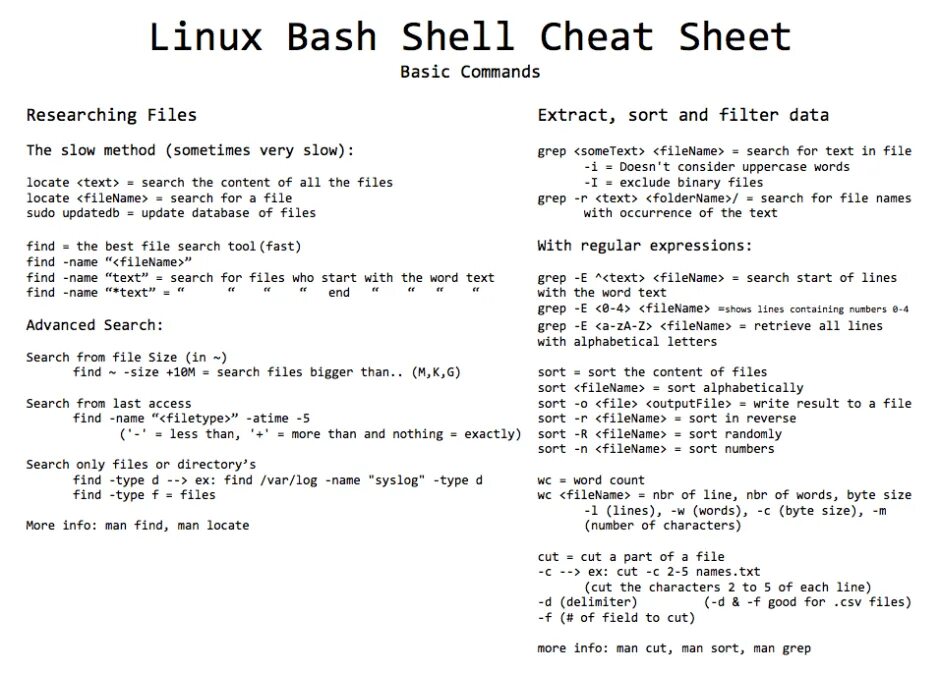 Linux Bash Shell Cheat Sheet
Basic Commands

Researching Files

The slow method (sometimes very slow):

locate <text> = search the content of all the files
locate <fileName> = search for a file
sudo updatedb = update database of files

find = the best file search tool(fast)
find -name "<fileName>"
find -name "text" = search for files who start with the word text
find -name "*text" = " " " " end " " " "

Advanced Search:

Search from file Size (in ~)
find ~ -size +10M = search files bigger than.. (M,K,G)

Search from last access
find -name "<filetype>" -atime -5
('-' = less than, '+' = more than and nothing = exactly)

Search only files or directory's
find -type d --> ex: find /var/log -name "syslog" -type d
find -type f = files

More info: man find, man locate

Extract, sort and filter data

grep <someText> <fileName> = search for text in file
-i = Doesn't consider uppercase words
-I = exclude binary files
grep -r <text> <folderName>/ = search for file names with occurrence of the text

With regular expressions:

grep -E ^<text> <fileName> = search start of lines with the word text
grep -E <0-4> <fileName> =shows lines containing numbers 0-4
grep -E <a-zA-Z> <fileName> = retrieve all lines with alphabetical letters

sort = sort the content of files
sort <fileName> = sort alphabetically
sort -o <file> <outputFile> = write result to a file
sort -r <fileName> = sort in reverse
sort -R <fileName> = sort randomly
sort -n <fileName> = sort numbers

wc = word count
wc <fileName> = nbr of line, nbr of words, byte size
-l (lines), -w (words), -c (byte size), -m (number of characters)

cut = cut a part of a file
-c --> ex: cut -c 2-5 names.txt
(cut the characters 2 to 5 of each line)
-d (delimiter) (-d & -f good for .csv files)
-f (# of field to cut)

more info: man cut, man sort, man grep